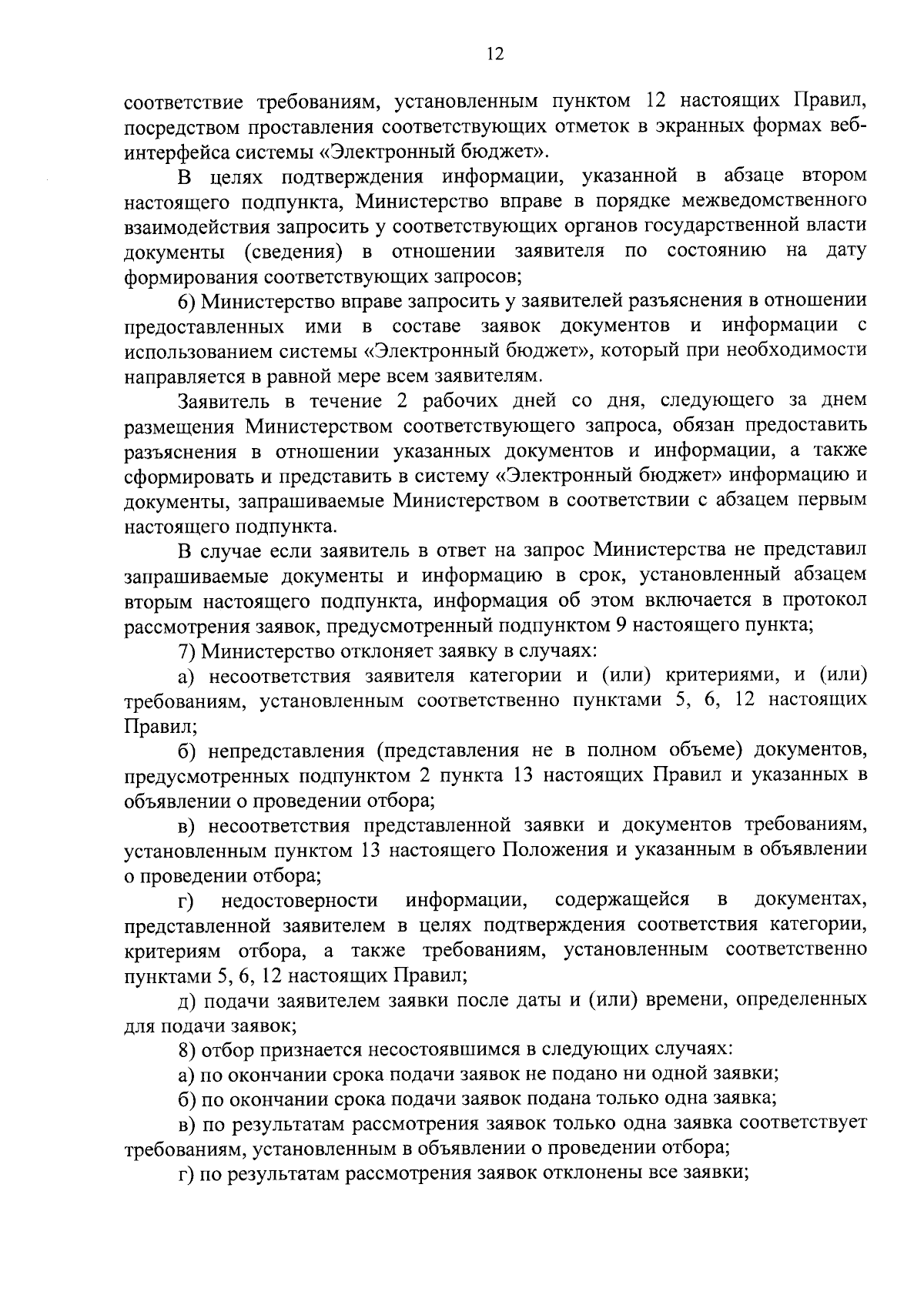 12

соответствие требованиям, установленным пунктом 12 настоящих Правил, посредством проставления соответствующих отметок в экранных формах веб-интерфейса системы «Электронный бюджет».

В целях подтверждения информации, указанной в абзаце втором настоящего подпункта, Министерство вправе в порядке межведомственного взаимодействия запросить у соответствующих органов государственной власти документы (сведения) в отношении заявителя по состоянию на дату формирования соответствующих запросов;

6) Министерство вправе запросить у заявителей разъяснения в отношении предоставленных ими в составе заявок документов и информации с использованием системы «Электронный бюджет», который при необходимости направляется в равной мере всем заявителям.

Заявитель в течение 2 рабочих дней со дня, следующего за днем размещения Министерством соответствующего запроса, обязан предоставить разъяснения в отношении указанных документов и информации, а также сформировать и представить в систему «Электронный бюджет» информацию и документы, запрашиваемые Министерством в соответствии с абзацем первым настоящего подпункта.

В случае если заявитель в ответ на запрос Министерства не представил запрашиваемые документы и информацию в срок, установленный абзацем вторым настоящего подпункта, информация об этом включается в протокол рассмотрения заявок, предусмотренный подпунктом 9 настоящего пункта;

7) Министерство отклоняет заявку в случаях:

а) несоответствия заявителя категории и (или) критериями, и (или) требованиям, установленным соответственно пунктами 5, 6, 12 настоящих Правил;

б) непредставления (представления не в полном объеме) документов, предусмотренных подпунктом 2 пункта 13 настоящих Правил и указанных в объявлении о проведении отбора;

в) несоответствия представленной заявки и документов требованиям, установленным пунктом 13 настоящего Положения и указанным в объявлении о проведении отбора;

г) недостоверности информации, содержащейся в документах, представленной заявителем в целях подтверждения соответствия категории, критериям отбора, а также требованиям, установленным соответственно пунктами 5, 6, 12 настоящих Правил;

д) подачи заявителем заявки после даты и (или) времени, определенных для подачи заявок;

8) отбор признается несостоявшимся в следующих случаях:

а) по окончании срока подачи заявок не подано ни одной заявки;

б) по окончании срока подачи заявок подана только одна заявка;

в) по результатам рассмотрения заявок только одна заявка соответствует требованиям, установленным в объявлении о проведении отбора;

г) по результатам рассмотрения заявок отклонены все заявки;